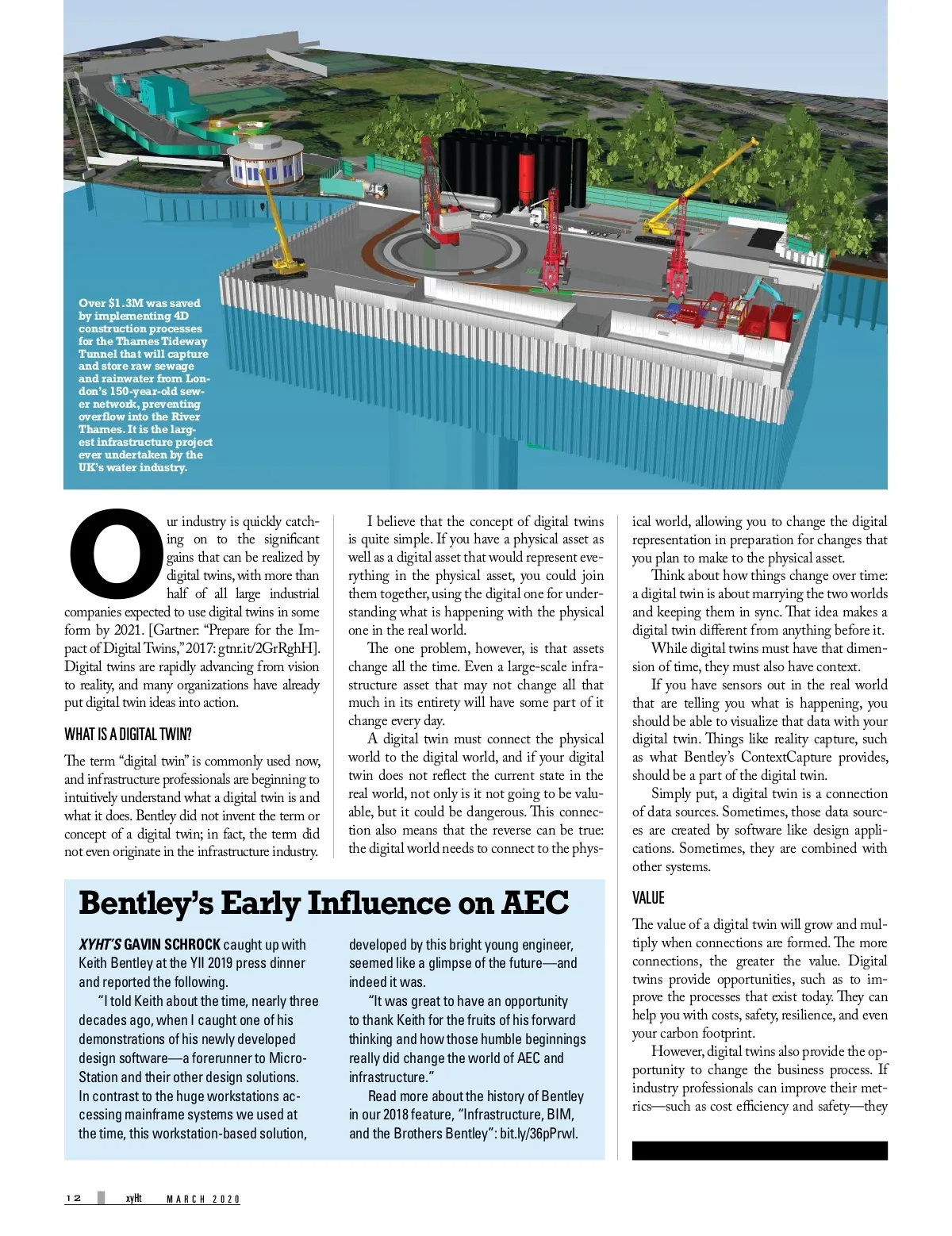 Over $1.3M was saved by implementing 4D construction processes for the Thames Tideway Tunnel that will capture and store raw sewage and rainwater from London's 150-year-old sewer network, preventing overflow into the River Thames. It is the largest infrastructure project ever undertaken by the UK's water industry.

Our industry is quickly catching on to the significant gains that can be realized by digital twins, with more than half of all large industrial companies expected to use digital twins in some form by 2021. [Gartner: "Prepare for the Impact of Digital Twins," 2017: gtnr.it/2GrRghH]. Digital twins are rapidly advancing from vision to reality, and many organizations have already put digital twin ideas into action.

WHAT IS A DIGITAL TWIN?

The term "digital twin" is commonly used now, and infrastructure professionals are beginning to intuitively understand what a digital twin is and what it does. Bentley did not invent the term or concept of a digital twin; in fact, the term did not even originate in the infrastructure industry.

I believe that the concept of digital twins is quite simple. If you have a physical asset as well as a digital asset that would represent everything in the physical asset, you could join them together, using the digital one for understanding what is happening with the physical one in the real world.

The one problem, however, is that assets change all the time. Even a large-scale infrastructure asset that may not change all that much in its entirety will have some part of it change every day.

A digital twin must connect the physical world to the digital world, and if your digital twin does not reflect the current state in the real world, not only is it not going to be valuable, but it could be dangerous. This connection also means that the reverse can be true: the digital world needs to connect to the physical world, allowing you to change the digital representation in preparation for changes that you plan to make to the physical asset.

Think about how things change over time: a digital twin is about marrying the two worlds and keeping them in sync. That idea makes a digital twin different from anything before it.

While digital twins must have that dimension of time, they must also have context.

If you have sensors out in the real world that are telling you what is happening, you should be able to visualize that data with your digital twin. Things like reality capture, such as what Bentley's ContextCapture provides, should be a part of the digital twin.

Simply put, a digital twin is a connection of data sources. Sometimes, those data sources are created by software like design applications. Sometimes, they are combined with other systems.

VALUE

The value of a digital twin will grow and multiply when connections are formed. The more connections, the greater the value. Digital twins provide opportunities, such as to improve the processes that exist today. They can help you with costs, safety, resilience, and even your carbon footprint.

However, digital twins also provide the opportunity to change the business process. If industry professionals can improve their metrics—such as cost efficiency and safety—they

Bentley's Early Influence on AEC

XYHT'S GAVIN SCHROCK caught up with Keith Bentley at the YII 2019 press dinner and reported the following.

"I told Keith about the time, nearly three decades ago, when I caught one of his demonstrations of his newly developed design software—a forerunner to MicroStation and their other design solutions. In contrast to the huge workstations accessing mainframe systems we used at the time, this workstation-based solution, developed by this bright young engineer, seemed like a glimpse of the future—and indeed it was.

"It was great to have an opportunity to thank Keith for the fruits of his forward thinking and how those humble beginnings really did change the world of AEC and infrastructure."

Read more about the history of Bentley in our 2018 feature, "Infrastructure, BIM, and the Brothers Bentley": bit.ly/36pPrwl.

12 xyHt MARCH 2020